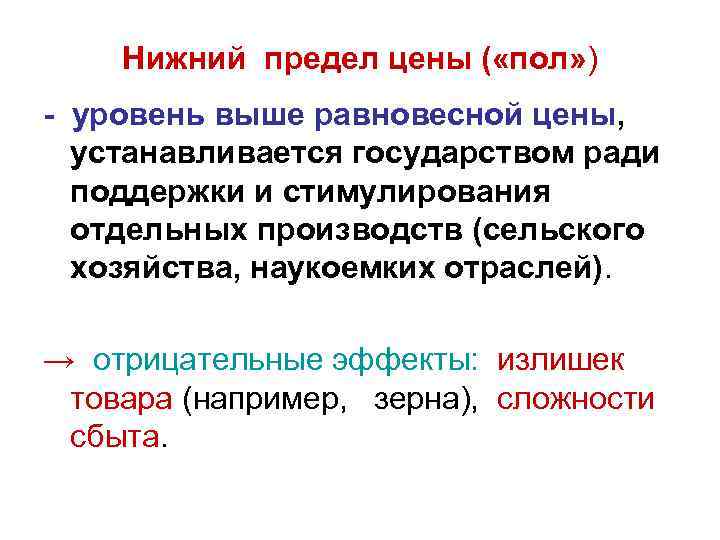 Нижний предел цены («пол»)

- уровень выше равновесной цены, устанавливается государством ради поддержки и стимулирования отдельных производств (сельского хозяйства, наукоемких отраслей).

→ отрицательные эффекты: излишек товара (например, зерна), сложности сбыта.